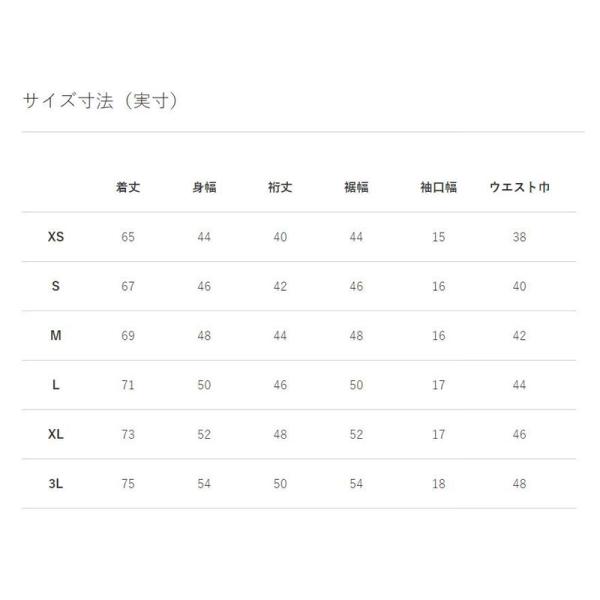 サイズ寸法（実寸）

| | 着丈 | 身幅 | 裄丈 | 裾幅 | 袖口幅 | ウエスト巾 |
|---|---|---|---|---|---|---|
| XS | 65 | 44 | 40 | 44 | 15 | 38 |
| S | 67 | 46 | 42 | 46 | 16 | 40 |
| M | 69 | 48 | 44 | 48 | 16 | 42 |
| L | 71 | 50 | 46 | 50 | 17 | 44 |
| XL | 73 | 52 | 48 | 52 | 17 | 46 |
| 3L | 75 | 54 | 50 | 54 | 18 | 48 |